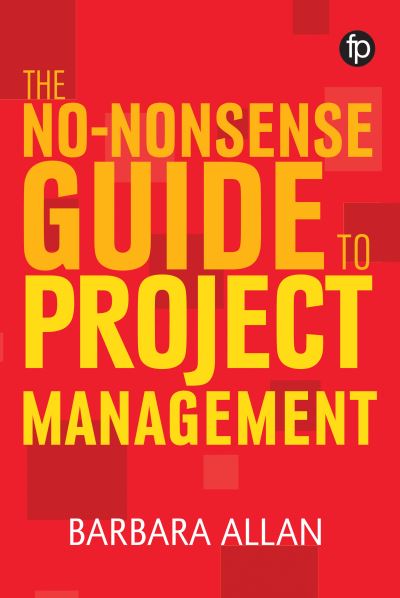 fp

THE
NO-NONSENSE
GUIDE TO
PROJECT
MANAGEMENT

BARBARA ALLAN